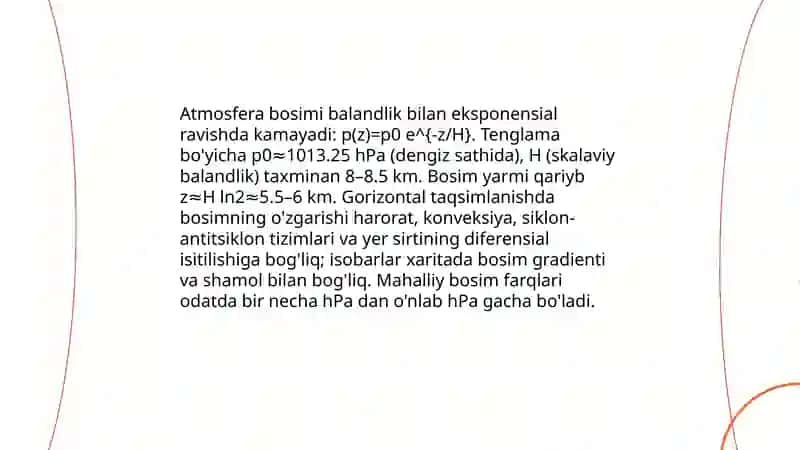 Atmosfera bosimi balandlik bilan eksponensial ravishda kamayadi: p(z)=p0 e^{-z/H}. Tenglama bo'yicha p0≈1013.25 hPa (dengiz sathida), H (skalaviy balandlik) taxminan 8–8.5 km. Bosim yarmi qariyb z≈H ln2≈5.5–6 km. Gorizontal taqsimlanishda bosimning o'zgarishi harorat, konveksiya, siklon-antitsiklon tizimlari va yer sirtining diferensial isitilishiga bog'liq; isobarlar xaritada bosim gradienti va shamol bilan bog'liq. Mahalliy bosim farqlari odatda bir necha hPa dan o'nlab hPa gacha bo'ladi.